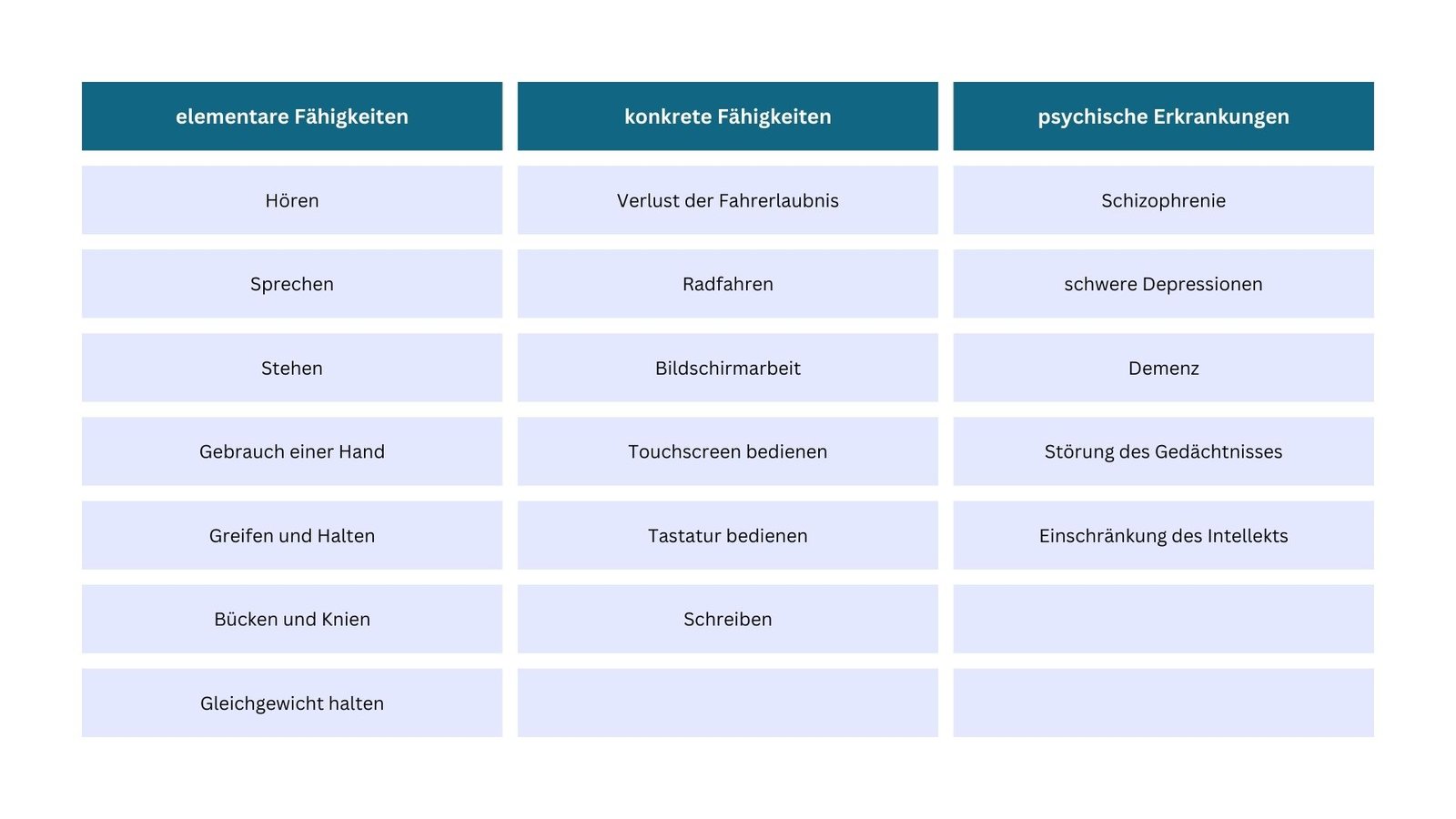 | elementare Fähigkeiten | konkrete Fähigkeiten | psychische Erkrankungen |
|---|---|---|
| Hören | Verlust der Fahrerlaubnis | Schizophrenie |
| Sprechen | Radfahren | schwere Depressionen |
| Stehen | Bildschirmarbeit | Demenz |
| Gebrauch einer Hand | Touchscreen bedienen | Störung des Gedächtnisses |
| Greifen und Halten | Tastatur bedienen | Einschränkung des Intellekts |
| Bücken und Knien | Schreiben | |
| Gleichgewicht halten | | |